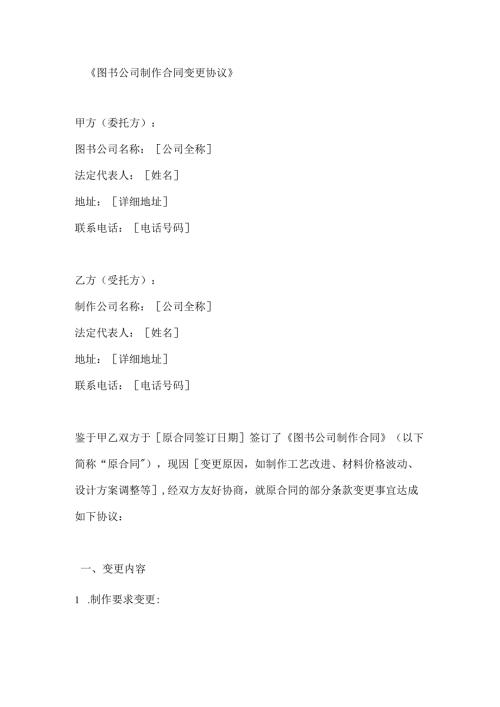 《图书公司制作合同变更协议》

甲方（委托方）：
图书公司名称：［公司全称］
法定代表人：［姓名］
地址：［详细地址］
联系电话：［电话号码］

乙方（受托方）：
制作公司名称：［公司全称］
法定代表人：［姓名］
地址：［详细地址］
联系电话：［电话号码］

鉴于甲乙双方于［原合同签订日期］签订了《图书公司制作合同》（以下简称“原合同”），现因［变更原因，如制作工艺改进、材料价格波动、设计方案调整等］，经双方友好协商，就原合同的部分条款变更事宜达成如下协议：

一、变更内容

1 .制作要求变更：